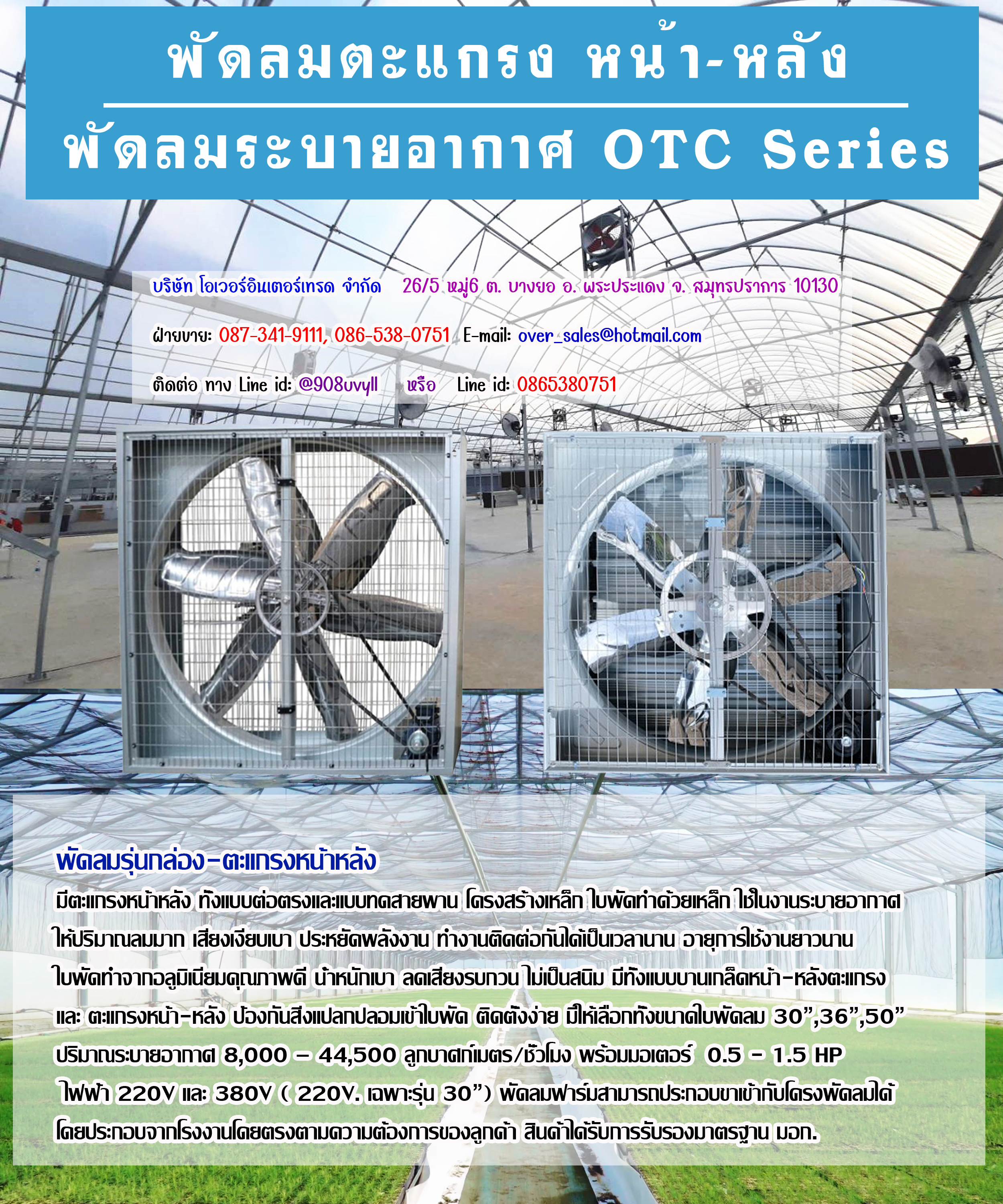 พัดลมตะแกรง หน้า-หลัง

พัดลมระบายอากาศ OTC Series

บริษัท โอเวอร์อินเตอร์เทรด จำกัด 26/5 หมู่6 ต. บางยอ อ. พระประแดง จ. สมุทรปราการ 10130

ฝ่ายขาย: 087-341-9111, 086-538-0751 E-mail: over_sales@hotmail.com

ติดต่อ ทาง Line id: @908uvyll หรือ Line id: 0865380751

พัดลมรุ่นกล่อง-ตะแกรงหน้าหลัง

มีตะแกรงหน้าหลัง ทั้งแบบต่อตรงและแบบทดสายพาน โครงสร้างเหล็ก ใบพัดทำด้วยเหล็ก ใช้ในงานระบายอากาศ ให้ปริมาณลมมาก เสียงเงียบเบา ประหยัดพลังงาน ทำงานติดต่อกันได้เป็นเวลานาน อายุการใช้งานยาวนาน ใบพัดทำจากอลูมิเนียมคุณภาพดี น้ำหนักเบา ลดเสียงรบกวน ไม่เป็นสนิม มีทั้งแบบบานเกล็ดหน้า-หลังตะแกรง และ ตะแกรงหน้า-หลัง ป้องกันสิ่งแปลกปลอมเข้าใบพัด ติดตั้งง่าย มีให้เลือกทั้งขนาดใบพัดลม 30”,36”,50” ปริมาณระบายอากาศ 8,000 – 44,500 ลูกบาศก์เมตร/ชั่วโมง พร้อมมอเตอร์ 0.5 - 1.5 HP ไฟฟ้า 220V และ 380V ( 220V. เฉพาะรุ่น 30”) พัดลมฟาร์มสามารถประกอบขาเข้ากับโครงพัดลมได้ โดยประกอบจากโรงงานโดยตรงตามความต้องการของลูกค้า สินค้าได้รับการรับรองมาตรฐาน มอก.